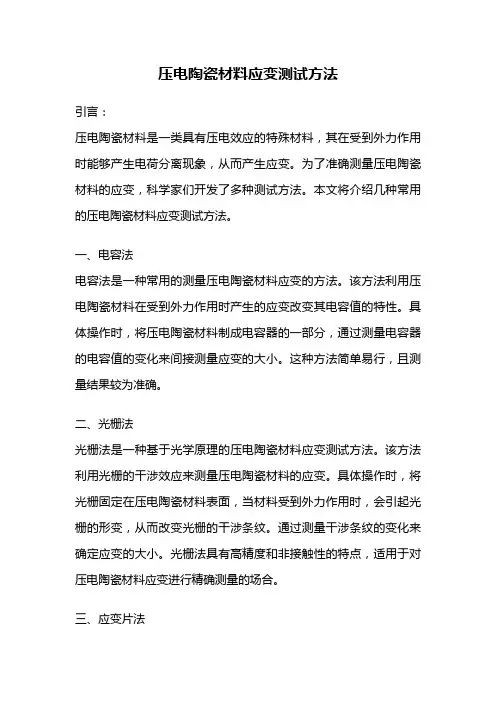 压电陶瓷材料应变测试方法

引言：

压电陶瓷材料是一类具有压电效应的特殊材料，其在受到外力作用时能够产生电荷分离现象，从而产生应变。为了准确测量压电陶瓷材料的应变，科学家们开发了多种测试方法。本文将介绍几种常用的压电陶瓷材料应变测试方法。

一、电容法

电容法是一种常用的测量压电陶瓷材料应变的方法。该方法利用压电陶瓷材料在受到外力作用时产生的应变改变其电容值的特性。具体操作时，将压电陶瓷材料制成电容器的一部分，通过测量电容器的电容值的变化来间接测量应变的大小。这种方法简单易行，且测量结果较为准确。

二、光栅法

光栅法是一种基于光学原理的压电陶瓷材料应变测试方法。该方法利用光栅的干涉效应来测量压电陶瓷材料的应变。具体操作时，将光栅固定在压电陶瓷材料表面，当材料受到外力作用时，会引起光栅的形变，从而改变光栅的干涉条纹。通过测量干涉条纹的变化来确定应变的大小。光栅法具有高精度和非接触性的特点，适用于对压电陶瓷材料应变进行精确测量的场合。

三、应变片法